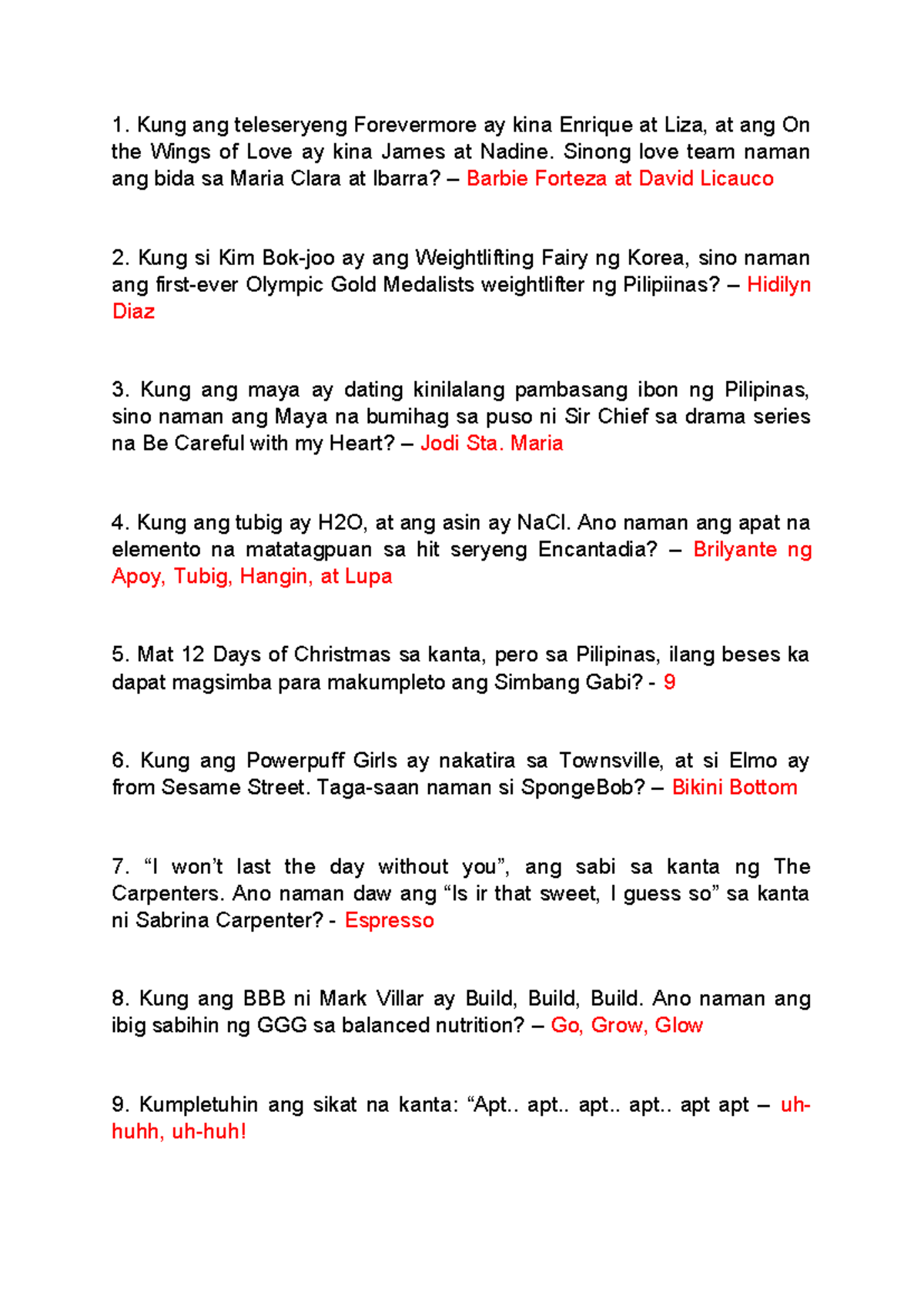 1. Kung ang teleseryeng Forevermore ay kina Enrique at Liza, at ang On the Wings of Love ay kina James at Nadine. Sinong love team naman ang bida sa Maria Clara at Ibarra? – Barbie Forteza at David Licauco

2. Kung si Kim Bok-joo ay ang Weightlifting Fairy ng Korea, sino naman ang first-ever Olympic Gold Medalists weightlifter ng Pilipiinas? – Hidilyn Diaz

3. Kung ang maya ay dating kinilalang pambasang ibon ng Pilipinas, sino naman ang Maya na bumihag sa puso ni Sir Chief sa drama series na Be Careful with my Heart? – Jodi Sta. Maria

4. Kung ang tubig ay H2O, at ang asin ay NaCl. Ano naman ang apat na elemento na matatagpuan sa hit seryeng Encantadia? – Brilyante ng Apoy, Tubig, Hangin, at Lupa

5. Mat 12 Days of Christmas sa kanta, pero sa Pilipinas, ilang beses ka dapat magsimba para makumpleto ang Simbang Gabi? - 9

6. Kung ang Powerpuff Girls ay nakatira sa Townsville, at si Elmo ay from Sesame Street. Taga-saan naman si SpongeBob? – Bikini Bottom

7. “I won’t last the day without you”, ang sabi sa kanta ng The Carpenters. Ano naman daw ang “Is ir that sweet, I guess so” sa kanta ni Sabrina Carpenter? - Espresso

8. Kung ang BBB ni Mark Villar ay Build, Build, Build. Ano naman ang ibig sabihin ng GGG sa balanced nutrition? – Go, Grow, Glow

9. Kumpletuhin ang sikat na kanta: “Apt.. apt.. apt.. apt.. apt apt – uh-huhh, uh-huh!